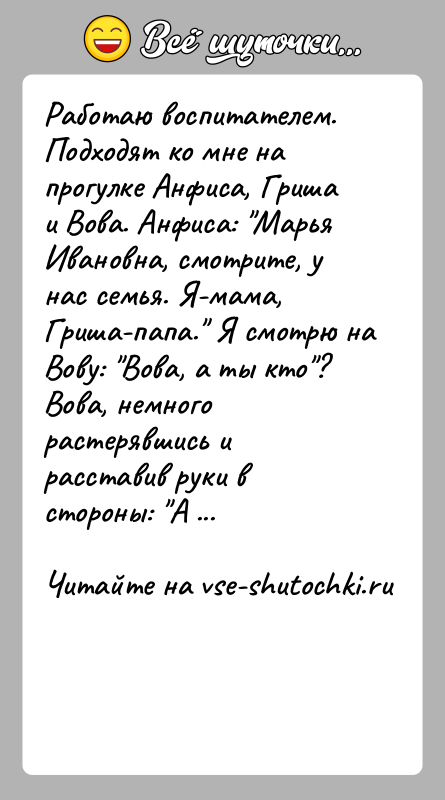 Всё шуточки...

Работаю воспитателем. Подходят ко мне на прогулке Анфиса, Гриша и Вова. Анфиса: "Марья Ивановна, смотрите, у нас семья. Я-мама, Гриша-папа." Я смотрю на Вову: "Вова, а ты кто"? Вова, немного растерявшись и расставив руки в стороны: "А ...

Читайте на vse-shutochki.ru